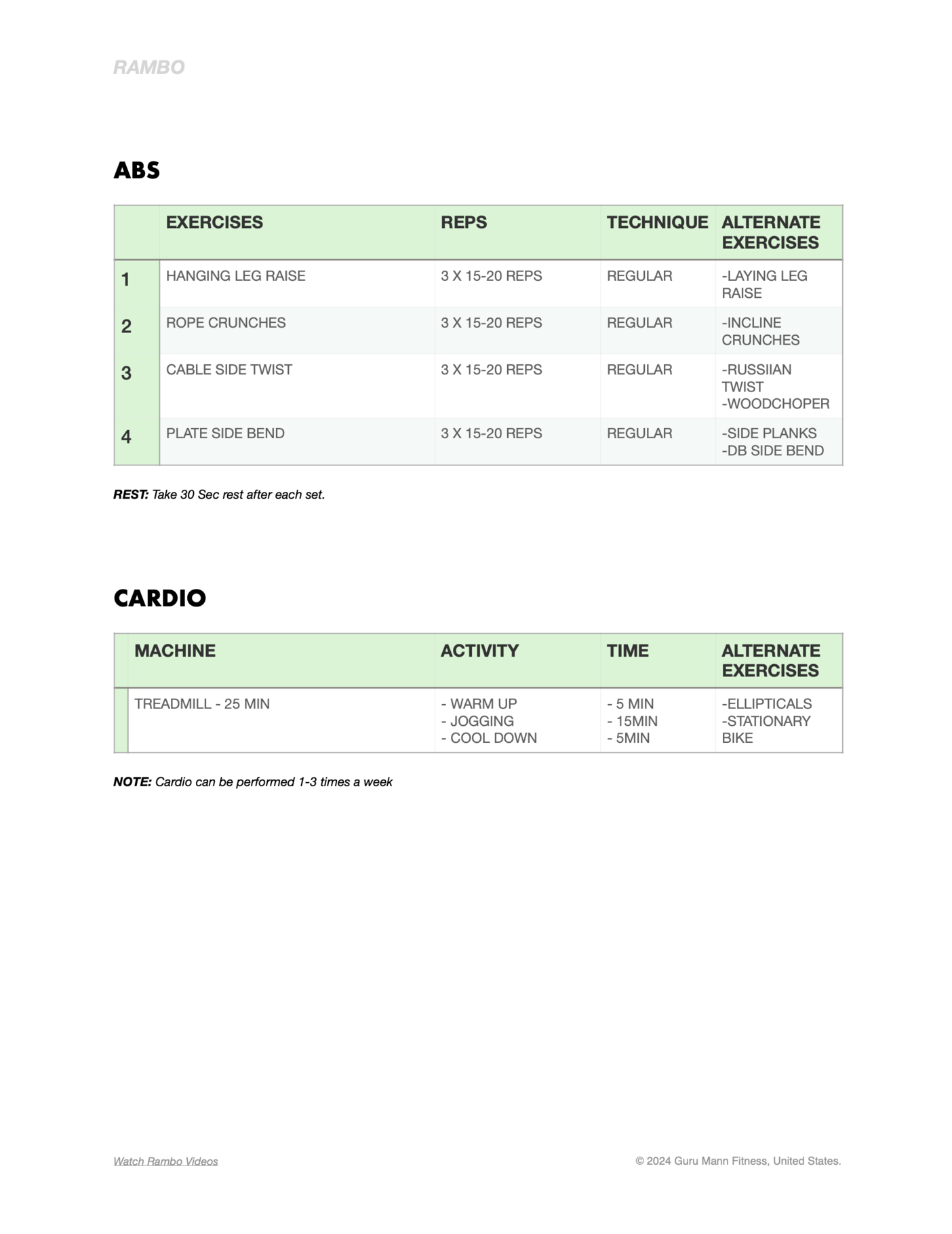 RAMBO

ABS

| | EXERCISES | REPS | TECHNIQUE | ALTERNATE EXERCISES |
|---|---|---|---|---|
| 1 | HANGING LEG RAISE | 3 X 15-20 REPS | REGULAR | -LAYING LEG RAISE |
| 2 | ROPE CRUNCHES | 3 X 15-20 REPS | REGULAR | -INCLINE CRUNCHES |
| 3 | CABLE SIDE TWIST | 3 X 15-20 REPS | REGULAR | -RUSSIIAN TWIST -WOODCHOPER |
| 4 | PLATE SIDE BEND | 3 X 15-20 REPS | REGULAR | -SIDE PLANKS -DB SIDE BEND |

REST: Take 30 Sec rest after each set.

CARDIO

| | MACHINE | ACTIVITY | TIME | ALTERNATE EXERCISES |
|---|---|---|---|---|
| | TREADMILL - 25 MIN | - WARM UP - JOGGING - COOL DOWN | - 5 MIN - 15MIN - 5MIN | -ELLIPTICALS -STATIONARY BIKE |

NOTE: Cardio can be performed 1-3 times a week

Watch Rambo Videos

© 2024 Guru Mann Fitness, United States.